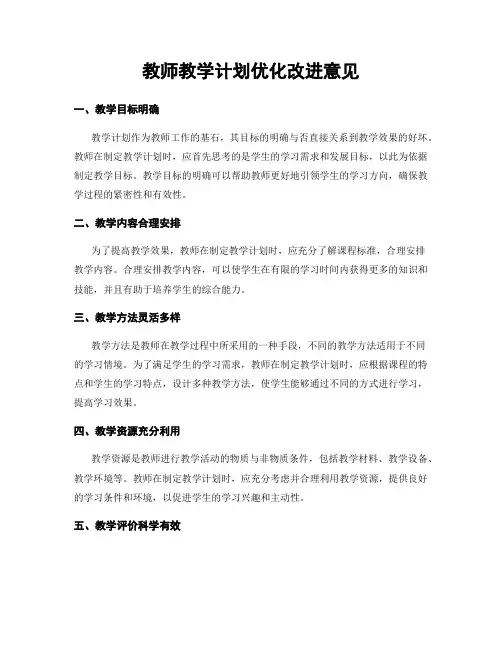 教师教学计划优化改进意见

一、教学目标明确

教学计划作为教师工作的基石，其目标的明确与否直接关系到教学效果的好坏。教师在制定教学计划时，应首先思考的是学生的学习需求和发展目标，以此为依据制定教学目标。教学目标的明确可以帮助教师更好地引领学生的学习方向，确保教学过程的紧密性和有效性。

二、教学内容合理安排

为了提高教学效果，教师在制定教学计划时，应充分了解课程标准，合理安排教学内容。合理安排教学内容，可以使学生在有限的学习时间内获得更多的知识和技能，并且有助于培养学生的综合能力。

三、教学方法灵活多样

教学方法是教师在教学过程中所采用的一种手段，不同的教学方法适用于不同的学习情境。为了满足学生的学习需求，教师在制定教学计划时，应根据课程的特点和学生的学习特点，设计多种教学方法，使学生能够通过不同的方式进行学习，提高学习效果。

四、教学资源充分利用

教学资源是教师进行教学活动的物质与非物质条件，包括教学材料、教学设备、教学环境等。教师在制定教学计划时，应充分考虑并合理利用教学资源，提供良好的学习条件和环境，以促进学生的学习兴趣和主动性。

五、教学评价科学有效